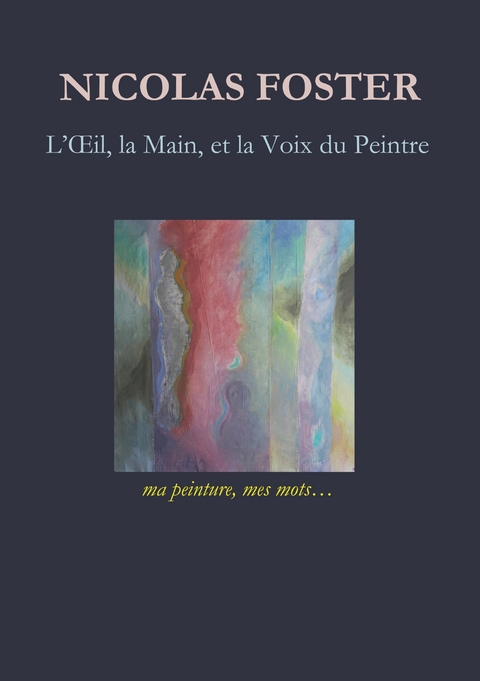 NICOLAS FOSTER

L'Œil, la Main, et la Voix du Peintre

ma peinture, mes mots…